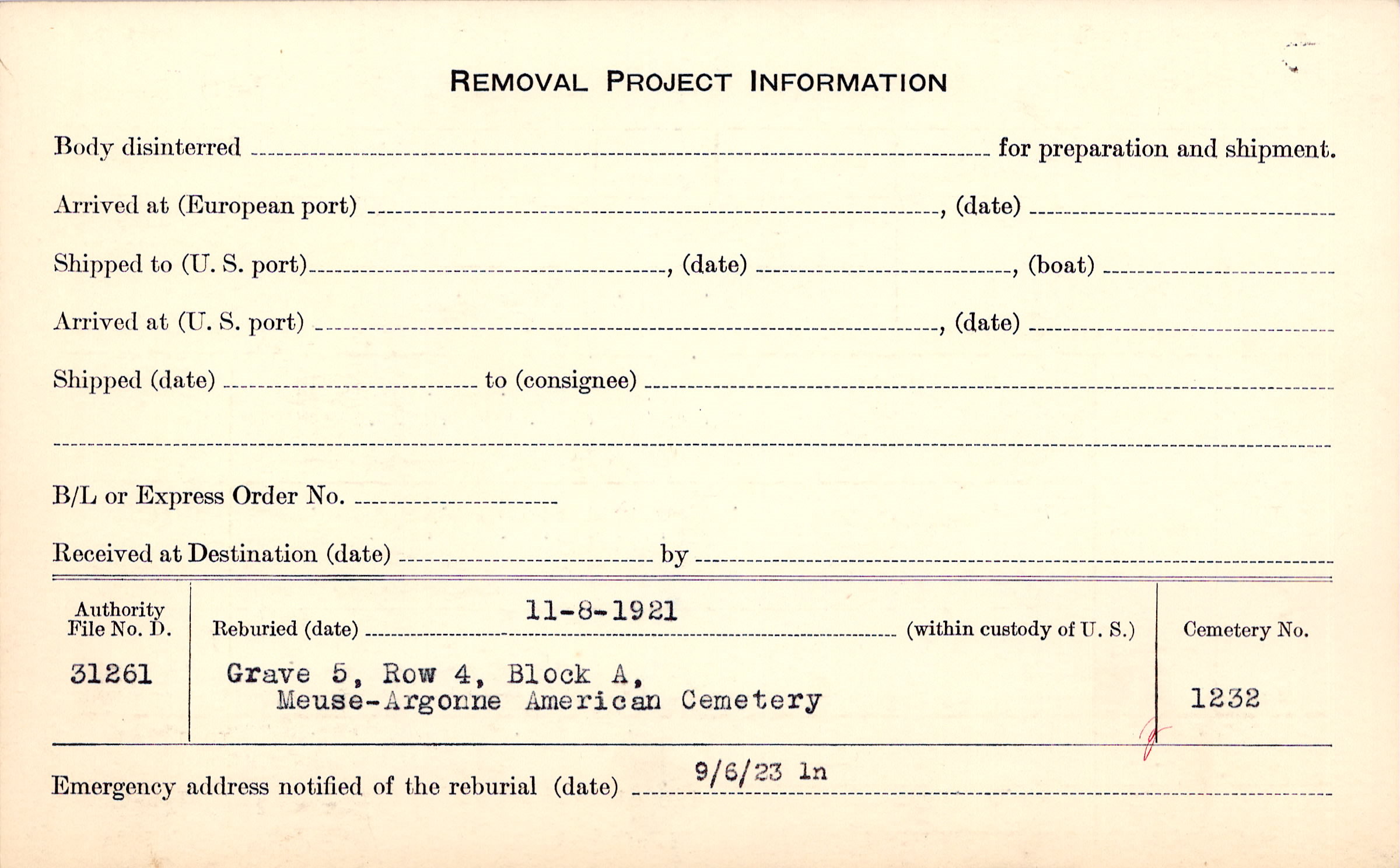 REMOVAL PROJECT INFORMATION

Body disinterred ____ for preparation and shipment.

Arrived at (European port) ____, (date) ____

Shipped to (U. S. port) ____, (date) ____, (boat) ____

Arrived at (U. S. port) ____, (date) ____

Shipped (date) ____ to (consignee) ____

____

B/L or Express Order No. ____

Received at Destination (date) ____ by ____

Authority File No. D.
31261

Reburied (date) 11-8-1921 (within custody of U. S.)
Grave 5, Row 4, Block A,
Meuse-Argonne American Cemetery

Cemetery No.
1232

Emergency address notified of the reburial (date) 9/6/23 ln